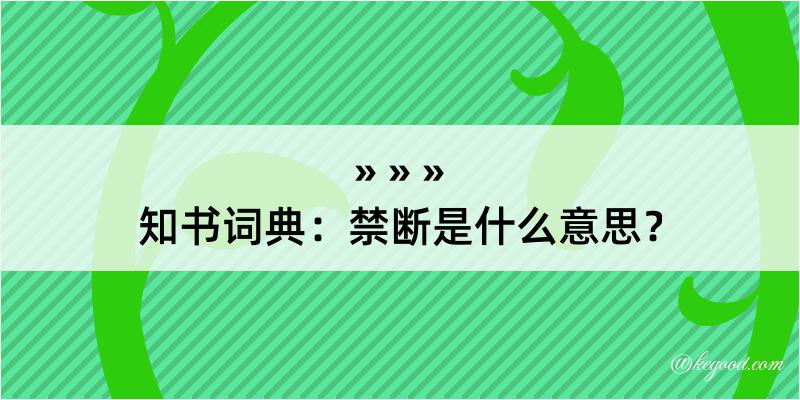 » » »
知书词典：禁断是什么意思？
@kegood.com